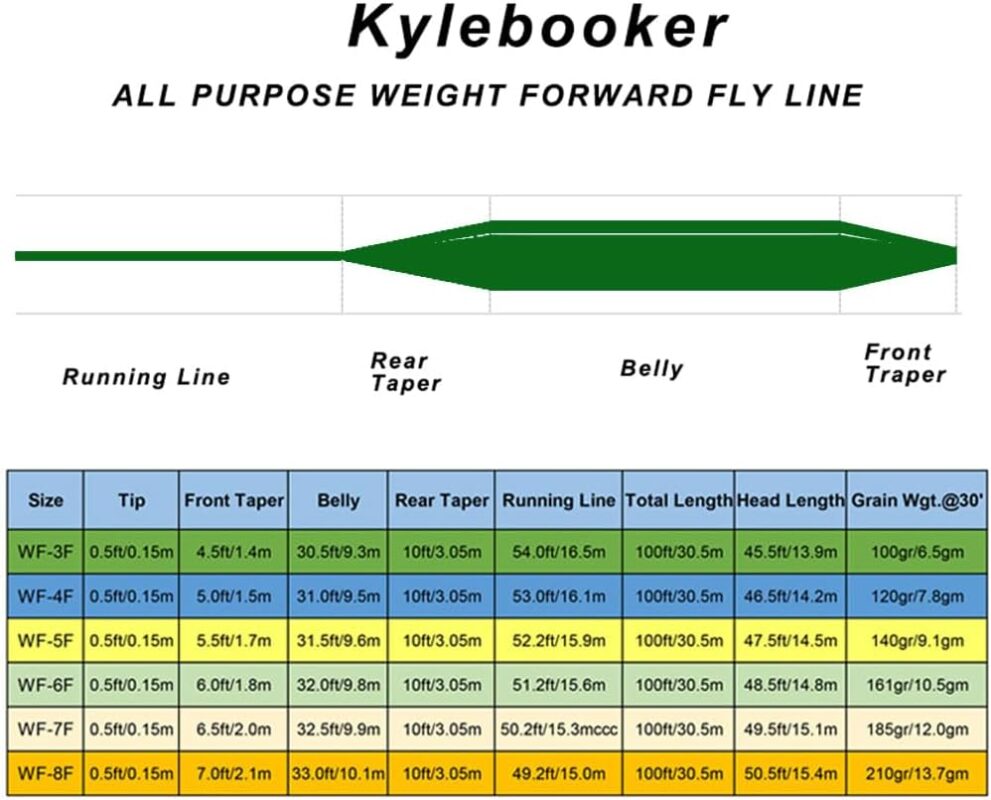 Kylebooker

ALL PURPOSE WEIGHT FORWARD FLY LINE

Running Line

Rear Taper

Belly

Front Traper

| Size | Tip | Front Taper | Belly | Rear Taper | Running Line | Total Length | Head Length | Grain Wgt.@30' |
|---|---|---|---|---|---|---|---|---|
| WF-3F | 0.5ft/0.15m | 4.5ft/1.4m | 30.5ft/9.3m | 10ft/3.05m | 54.0ft/16.5m | 100ft/30.5m | 45.5ft/13.9m | 100gr/6.5gm |
| WF-4F | 0.5ft/0.15m | 5.0ft/1.5m | 31.0ft/9.5m | 10ft/3.05m | 53.0ft/16.1m | 100ft/30.5m | 46.5ft/14.2m | 120gr/7.8gm |
| WF-5F | 0.5ft/0.15m | 5.5ft/1.7m | 31.5ft/9.6m | 10ft/3.05m | 52.2ft/15.9m | 100ft/30.5m | 47.5ft/14.5m | 140gr/9.1gm |
| WF-6F | 0.5ft/0.15m | 6.0ft/1.8m | 32.0ft/9.8m | 10ft/3.05m | 51.2ft/15.6m | 100ft/30.5m | 48.5ft/14.8m | 161gr/10.5gm |
| WF-7F | 0.5ft/0.15m | 6.5ft/2.0m | 32.5ft/9.9m | 10ft/3.05m | 50.2ft/15.3mccc | 100ft/30.5m | 49.5ft/15.1m | 185gr/12.0gm |
| WF-8F | 0.5ft/0.15m | 7.0ft/2.1m | 33.0ft/10.1m | 10ft/3.05m | 49.2ft/15.0m | 100ft/30.5m | 50.5ft/15.4m | 210gr/13.7gm |